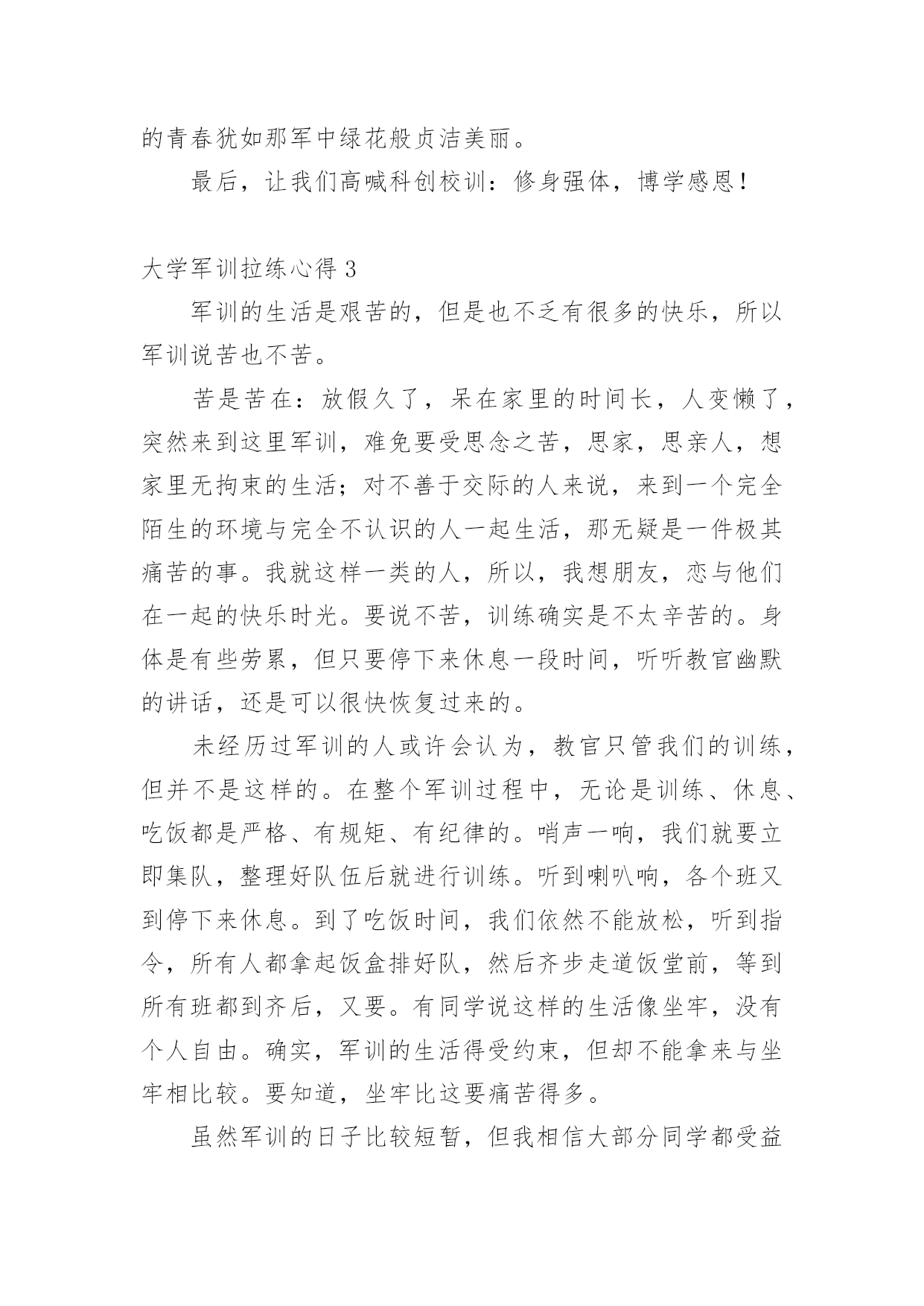 的青春犹如那军中绿花般贞洁美丽。

最后，让我们高喊科创校训：修身强体，博学感恩！

大学军训拉练心得 3

军训的生活是艰苦的，但是也不乏有很多的快乐，所以军训说苦也不苦。

苦是苦在：放假久了，呆在家里的时间长，人变懒了，突然来到这里军训，难免要受思念之苦，思家，思亲人，想家里无拘束的生活；对不善于交际的人来说，来到一个完全陌生的环境与完全不认识的人一起生活，那无疑是一件极其痛苦的事。我就这样一类的人，所以，我想朋友，恋与他们在一起的快乐时光。要说不苦，训练确实是不太辛苦的。身体是有些劳累，但只要停下来休息一段时间，听听教官幽默的讲话，还是可以很快恢复过来的。

未经历过军训的人或许会认为，教官只管我们的训练，但并不是这样的。在整个军训过程中，无论是训练、休息、吃饭都是严格、有规矩、有纪律的。哨声一响，我们就要立即集队，整理好队伍后就进行训练。听到喇叭响，各个班又到停下来休息。到了吃饭时间，我们依然不能放松，听到指令，所有人都拿起饭盒排好队，然后齐步走道饭堂前，等到所有班都到齐后，又要。有同学说这样的生活像坐牢，没有个人自由。确实，军训的生活得受约束，但却不能拿来与坐牢相比较。要知道，坐牢比这要痛苦得多。

虽然军训的日子比较短暂，但我相信大部分同学都受益